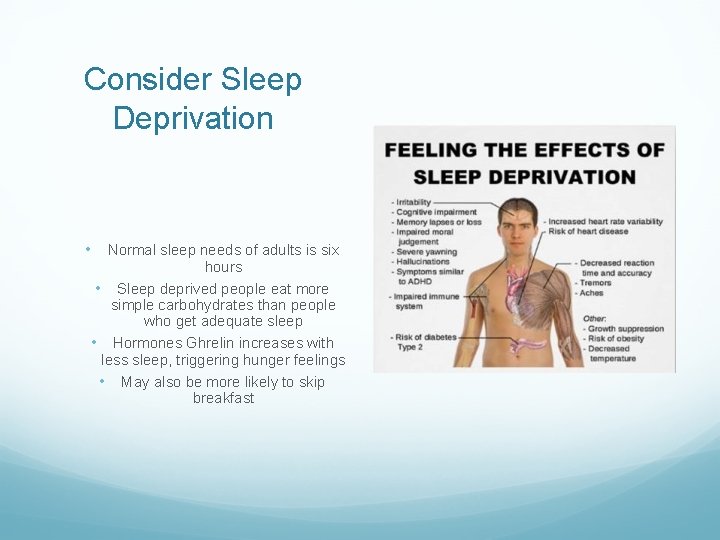 Consider Sleep Deprivation

• Normal sleep needs of adults is six hours
• Sleep deprived people eat more simple carbohydrates than people who get adequate sleep
• Hormones Ghrelin increases with less sleep, triggering hunger feelings
• May also be more likely to skip breakfast

FEELING THE EFFECTS OF SLEEP DEPRIVATION

- Irritability
- Cognitive impairment
- Memory lapses or loss
- Impaired moral judgement
- Severe yawning
- Hallucinations
- Symptoms similar to ADHD

- Impaired immune system

- Risk of diabetes Type 2

- Increased heart rate variability
- Risk of heart disease

- Decreased reaction time and accuracy
- Tremors
- Aches

Other:
- Growth suppression
- Risk of obesity
- Decreased temperature